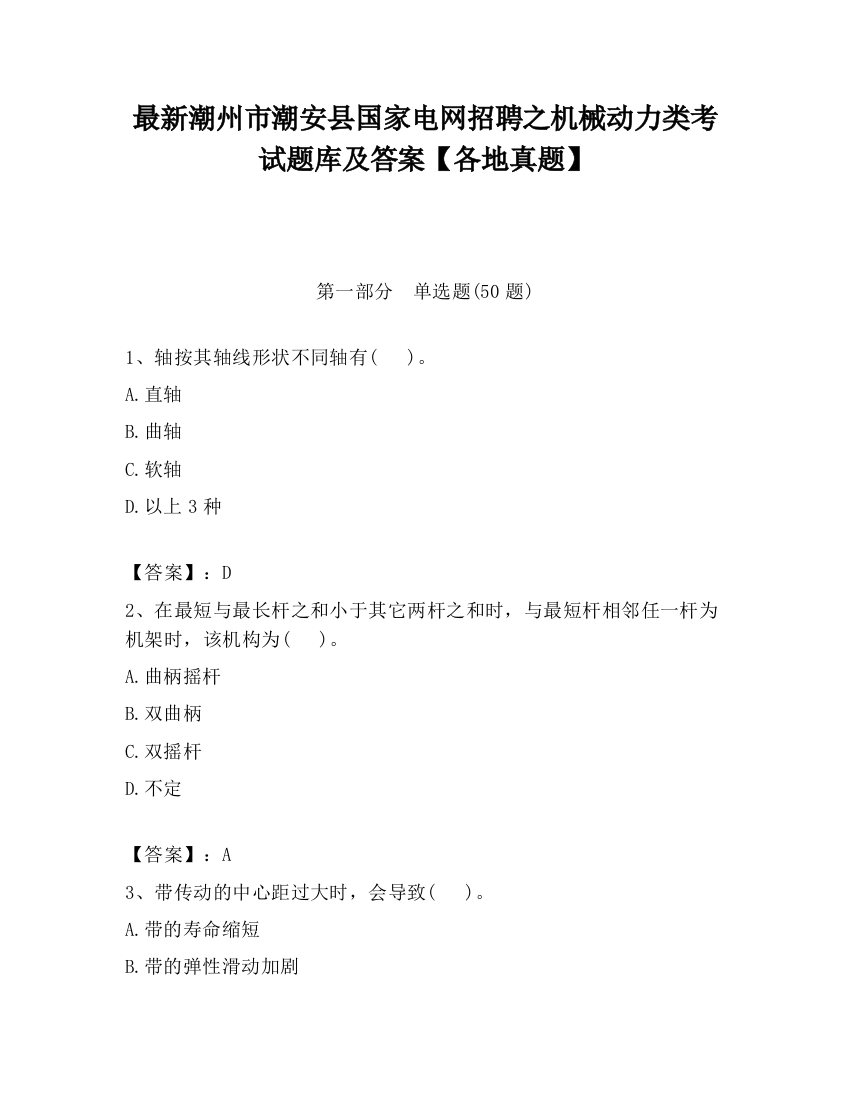 最新潮州市潮安县国家电网招聘之机械动力类考试题库及答案【各地真题】

第一部分　单选题(50 题)

1、轴按其轴线形状不同轴有(　)。

A.直轴

B.曲轴

C.软轴

D.以上 3 种

【答案】：D

2、在最短与最长杆之和小于其它两杆之和时，与最短杆相邻任一杆为机架时，该机构为(　)。

A.曲柄摇杆

B.双曲柄

C.双摇杆

D.不定

【答案】：A

3、带传动的中心距过大时，会导致(　)。

A.带的寿命缩短

B.带的弹性滑动加剧